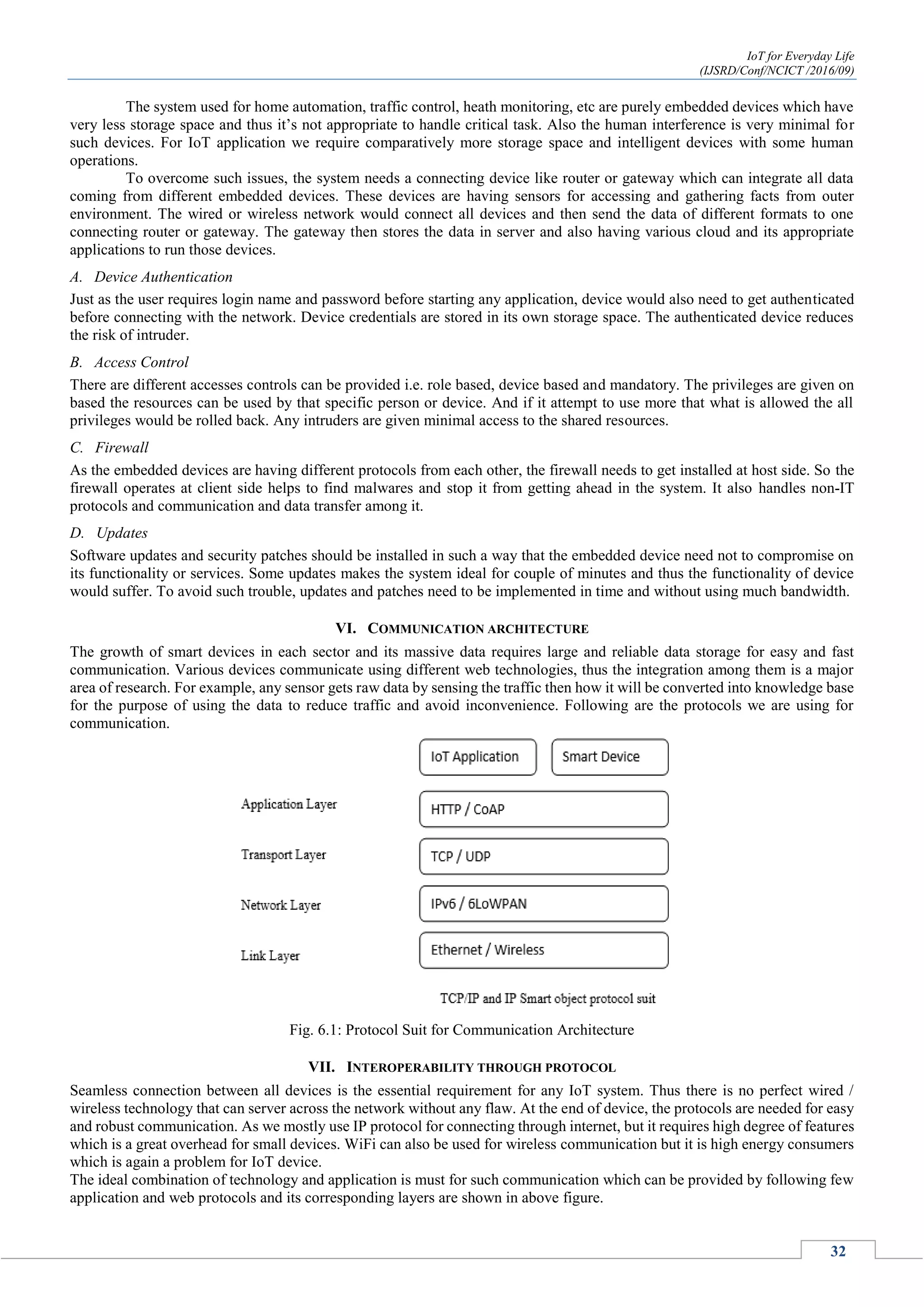 IoT for Everyday Life
(IJSRD/Conf/NCICT /2016/09)

The system used for home automation, traffic control, heath monitoring, etc are purely embedded devices which have very less storage space and thus it's not appropriate to handle critical task. Also the human interference is very minimal for such devices. For IoT application we require comparatively more storage space and intelligent devices with some human operations.

To overcome such issues, the system needs a connecting device like router or gateway which can integrate all data coming from different embedded devices. These devices are having sensors for accessing and gathering facts from outer environment. The wired or wireless network would connect all devices and then send the data of different formats to one connecting router or gateway. The gateway then stores the data in server and also having various cloud and its appropriate applications to run those devices.

A. Device Authentication

Just as the user requires login name and password before starting any application, device would also need to get authenticated before connecting with the network. Device credentials are stored in its own storage space. The authenticated device reduces the risk of intruder.

B. Access Control

There are different accesses controls can be provided i.e. role based, device based and mandatory. The privileges are given on based the resources can be used by that specific person or device. And if it attempt to use more that what is allowed the all privileges would be rolled back. Any intruders are given minimal access to the shared resources.

C. Firewall

As the embedded devices are having different protocols from each other, the firewall needs to get installed at host side. So the firewall operates at client side helps to find malwares and stop it from getting ahead in the system. It also handles non-IT protocols and communication and data transfer among it.

D. Updates

Software updates and security patches should be installed in such a way that the embedded device need not to compromise on its functionality or services. Some updates makes the system ideal for couple of minutes and thus the functionality of device would suffer. To avoid such trouble, updates and patches need to be implemented in time and without using much bandwidth.

VI. COMMUNICATION ARCHITECTURE

The growth of smart devices in each sector and its massive data requires large and reliable data storage for easy and fast communication. Various devices communicate using different web technologies, thus the integration among them is a major area of research. For example, any sensor gets raw data by sensing the traffic then how it will be converted into knowledge base for the purpose of using the data to reduce traffic and avoid inconvenience. Following are the protocols we are using for communication.

IoT Application
Smart Device
Application Layer
HTTP / CoAP
Transport Layer
TCP / UDP
Network Layer
IPv6 / 6LoWPAN
Link Layer
Ethernet / Wireless
TCP/IP and IP Smart object protocol suit

Fig. 6.1: Protocol Suit for Communication Architecture

VII. INTEROPERABILITY THROUGH PROTOCOL

Seamless connection between all devices is the essential requirement for any IoT system. Thus there is no perfect wired / wireless technology that can server across the network without any flaw. At the end of device, the protocols are needed for easy and robust communication. As we mostly use IP protocol for connecting through internet, but it requires high degree of features which is a great overhead for small devices. WiFi can also be used for wireless communication but it is high energy consumers which is again a problem for IoT device.

The ideal combination of technology and application is must for such communication which can be provided by following few application and web protocols and its corresponding layers are shown in above figure.

32